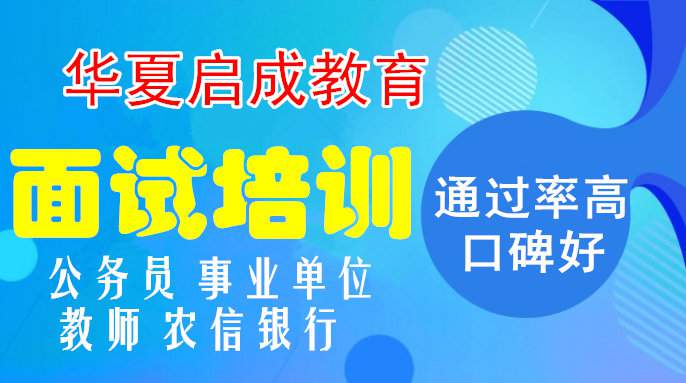 华夏启成教育

面试培训

公务员 事业单位
教师 农信银行

通过率高
口碑好